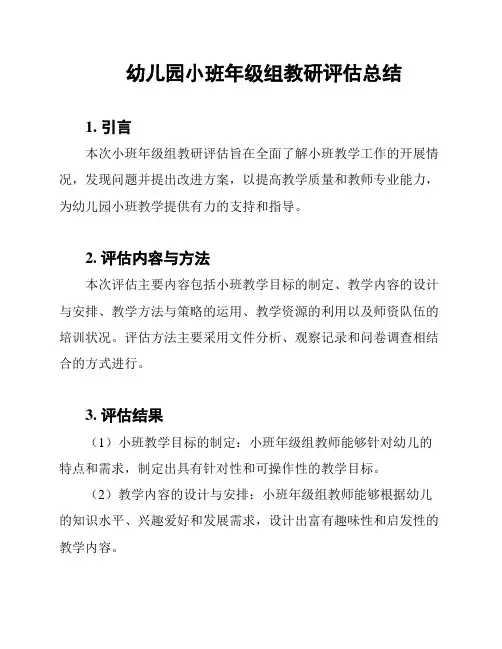 幼儿园小班年级组教研评估总结

1. 引言

本次小班年级组教研评估旨在全面了解小班教学工作的开展情况，发现问题并提出改进方案，以提高教学质量和教师专业能力，为幼儿园小班教学提供有力的支持和指导。

2. 评估内容与方法

本次评估主要内容包括小班教学目标的制定、教学内容的设计与安排、教学方法与策略的运用、教学资源的利用以及师资队伍的培训状况。评估方法主要采用文件分析、观察记录和问卷调查相结合的方式进行。

3. 评估结果

（1）小班教学目标的制定：小班年级组教师能够针对幼儿的特点和需求，制定出具有针对性和可操作性的教学目标。

（2）教学内容的设计与安排：小班年级组教师能够根据幼儿的知识水平、兴趣爱好和发展需求，设计出富有趣味性和启发性的教学内容。